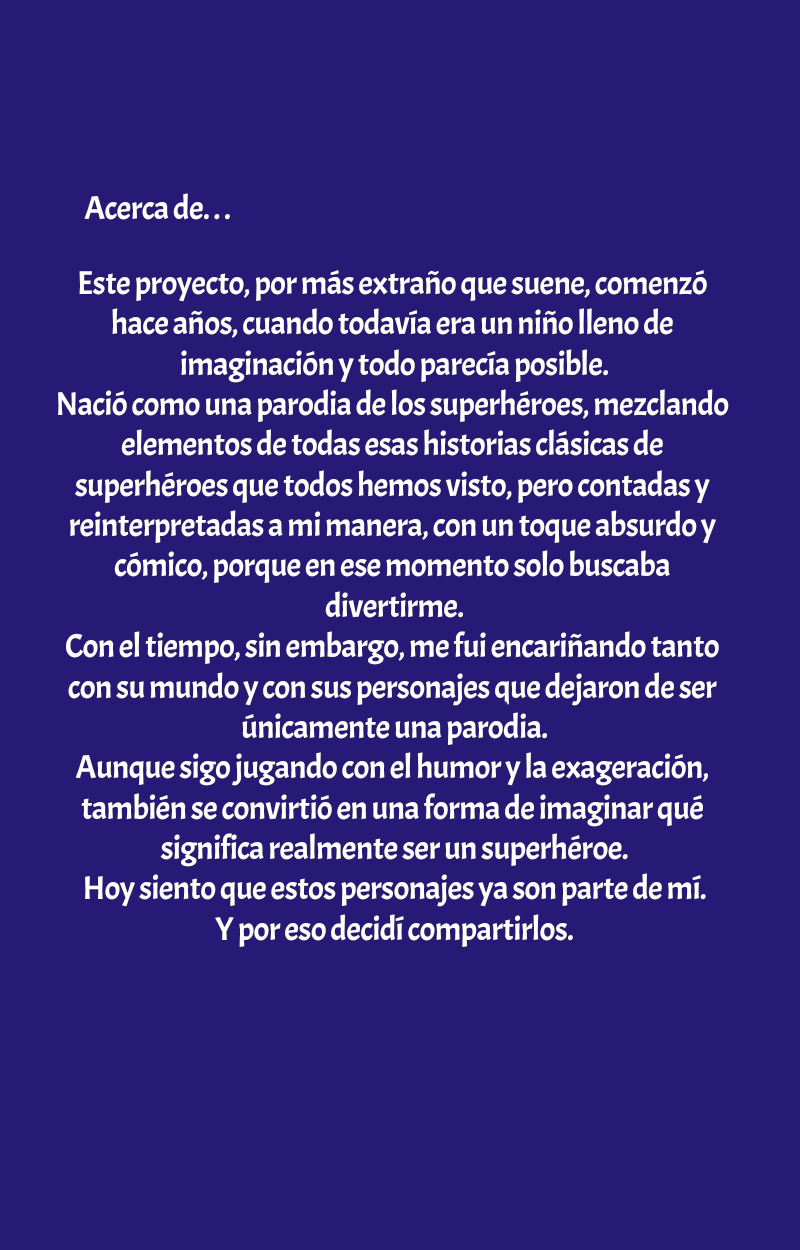 Acerca de…

Este proyecto, por más extraño que suene, comenzó hace años, cuando todavía era un niño lleno de imaginación y todo parecía posible.
Nació como una parodia de los superhéroes, mezclando elementos de todas esas historias clásicas de superhéroes que todos hemos visto, pero contadas y reinterpretadas a mi manera, con un toque absurdo y cómico, porque en ese momento solo buscaba divertirme.
Con el tiempo, sin embargo, me fui encariñando tanto con su mundo y con sus personajes que dejaron de ser únicamente una parodia.
Aunque sigo jugando con el humor y la exageración, también se convirtió en una forma de imaginar qué significa realmente ser un superhéroe.
Hoy siento que estos personajes ya son parte de mí.
Y por eso decidí compartirlos.